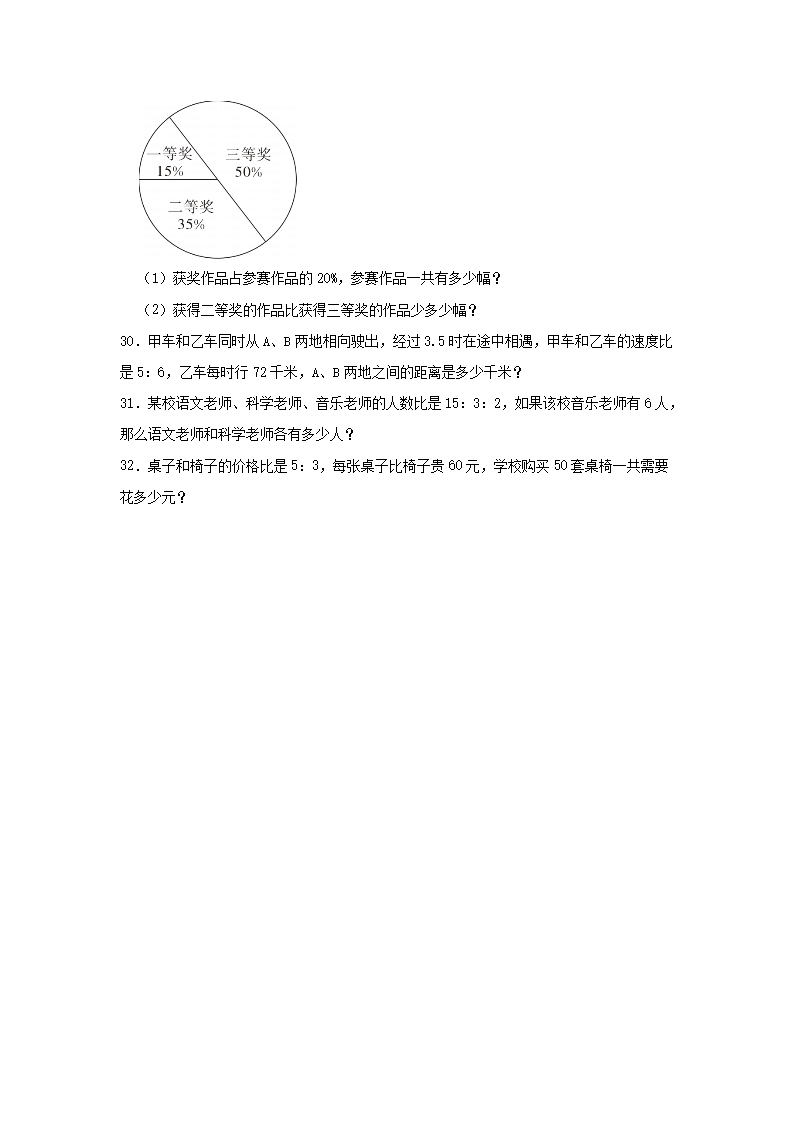 一等奖
15%

三等奖
50%

二等奖
35%

（1）获奖作品占参赛作品的 20%，参赛作品一共有多少幅？

（2）获得二等奖的作品比获得三等奖的作品少多少幅？

30．甲车和乙车同时从 A、B 两地相向驶出，经过 3.5 时在途中相遇，甲车和乙车的速度比是 5：6，乙车每时行 72 千米，A、B 两地之间的距离是多少千米？

31．某校语文老师、科学老师、音乐老师的人数比是 15：3：2，如果该校音乐老师有 6 人，那么语文老师和科学老师各有多少人？

32．桌子和椅子的价格比是 5：3，每张桌子比椅子贵 60 元，学校购买 50 套桌椅一共需要花多少元？